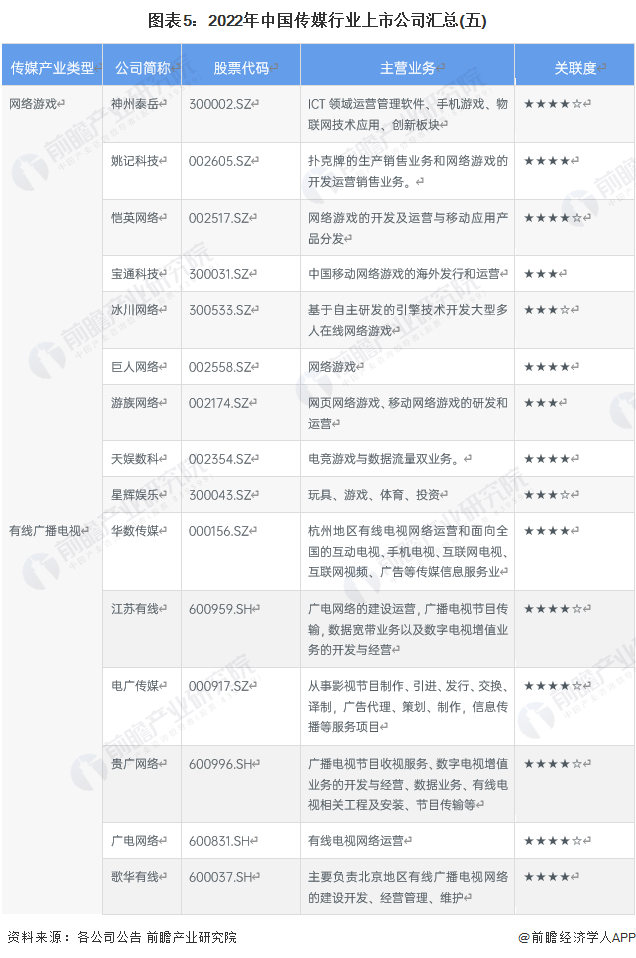 图表5：2022年中国传媒行业上市公司汇总(五)

| 传媒产业类型 | 公司简称 | 股票代码 | 主营业务 | 关联度 |
|---|---|---|---|---|
| 网络游戏 | 神州泰岳 | 300002.SZ | ICT 领域运营管理软件、手机游戏、物联网技术应用、创新板块 | ★★★★☆ |
| | 姚记科技 | 002605.SZ | 扑克牌的生产销售业务和网络游戏的开发运营销售业务。 | ★★★★ |
| | 恺英网络 | 002517.SZ | 网络游戏的开发及运营与移动应用产品分发 | ★★★★☆ |
| | 宝通科技 | 300031.SZ | 中国移动网络游戏的海外发行和运营 | ★★★ |
| | 冰川网络 | 300533.SZ | 基于自主研发的引擎技术开发大型多人在线网络游戏 | ★★★☆ |
| | 巨人网络 | 002558.SZ | 网络游戏 | ★★★★ |
| | 游族网络 | 002174.SZ | 网页网络游戏、移动网络游戏的研发和运营 | ★★★ |
| | 天娱数科 | 002354.SZ | 电竞游戏与数据流量双业务。 | ★★★★ |
| | 星辉娱乐 | 300043.SZ | 玩具、游戏、体育、投资 | ★★★☆ |
| 有线广播电视 | 华数传媒 | 000156.SZ | 杭州地区有线电视网络运营和面向全国的互动电视、手机电视、互联网电视、互联网视频、广告等传媒信息服务业 | ★★★★ |
| | 江苏有线 | 600959.SH | 广电网络的建设运营，广播电视节目传输，数据宽带业务以及数字电视增值业务的开发与经营 | ★★★★☆ |
| | 电广传媒 | 000917.SZ | 从事影视节目制作、引进、发行、交换、译制，广告代理、策划、制作，信息传播等服务项目 | ★★★★☆ |
| | 贵广网络 | 600996.SH | 广播电视节目收视服务、数字电视增值业务的开发与经营、数据业务、有线电视相关工程及安装、节目传输等 | ★★★★☆ |
| | 广电网络 | 600831.SH | 有线电视网络运营 | ★★★★☆ |
| | 歌华有线 | 600037.SH | 主要负责北京地区有线广播电视网络的建设开发、经营管理、维护 | ★★★★ |

资料来源：各公司公告 前瞻产业研究院

@前瞻经济学人APP